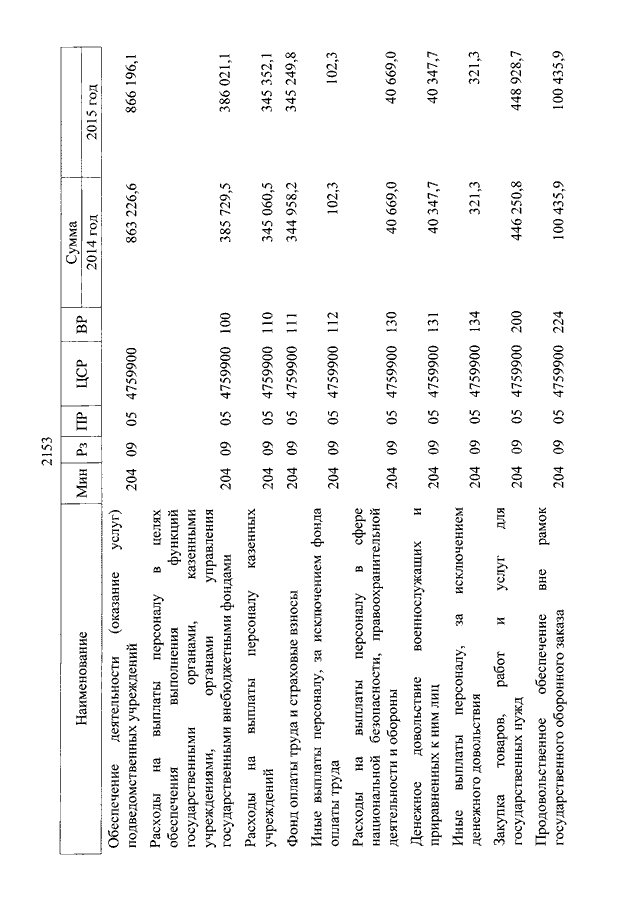 2153

| Наименование | Мин | Рз | ПР | ЦСР | ВР | Сумма 2014 год | Сумма 2015 год |
|---|---|---|---|---|---|---|---|
| Обеспечение деятельности (оказание услуг) подведомственных учреждений | 204 | 09 | 05 | 4759900 | | 863 226,6 | 866 196,1 |
| Расходы на выплаты персоналу в целях обеспечения выполнения функций государственными органами, казенными учреждениями, органами управления государственными внебюджетными фондами | 204 | 09 | 05 | 4759900 | 100 | 385 729,5 | 386 021,1 |
| Расходы на выплаты персоналу казенных учреждений | 204 | 09 | 05 | 4759900 | 110 | 345 060,5 | 345 352,1 |
| Фонд оплаты труда и страховые взносы | 204 | 09 | 05 | 4759900 | 111 | 344 958,2 | 345 249,8 |
| Иные выплаты персоналу, за исключением фонда оплаты труда | 204 | 09 | 05 | 4759900 | 112 | 102,3 | 102,3 |
| Расходы на выплаты персоналу в сфере национальной безопасности, правоохранительной деятельности и обороны | 204 | 09 | 05 | 4759900 | 130 | 40 669,0 | 40 669,0 |
| Денежное довольствие военнослужащих и приравненных к ним лиц | 204 | 09 | 05 | 4759900 | 131 | 40 347,7 | 40 347,7 |
| Иные выплаты персоналу, за исключением денежного довольствия | 204 | 09 | 05 | 4759900 | 134 | 321,3 | 321,3 |
| Закупка товаров, работ и услуг для государственных нужд | 204 | 09 | 05 | 4759900 | 200 | 446 250,8 | 448 928,7 |
| Продовольственное обеспечение вне рамок государственного оборонного заказа | 204 | 09 | 05 | 4759900 | 224 | 100 435,9 | 100 435,9 |